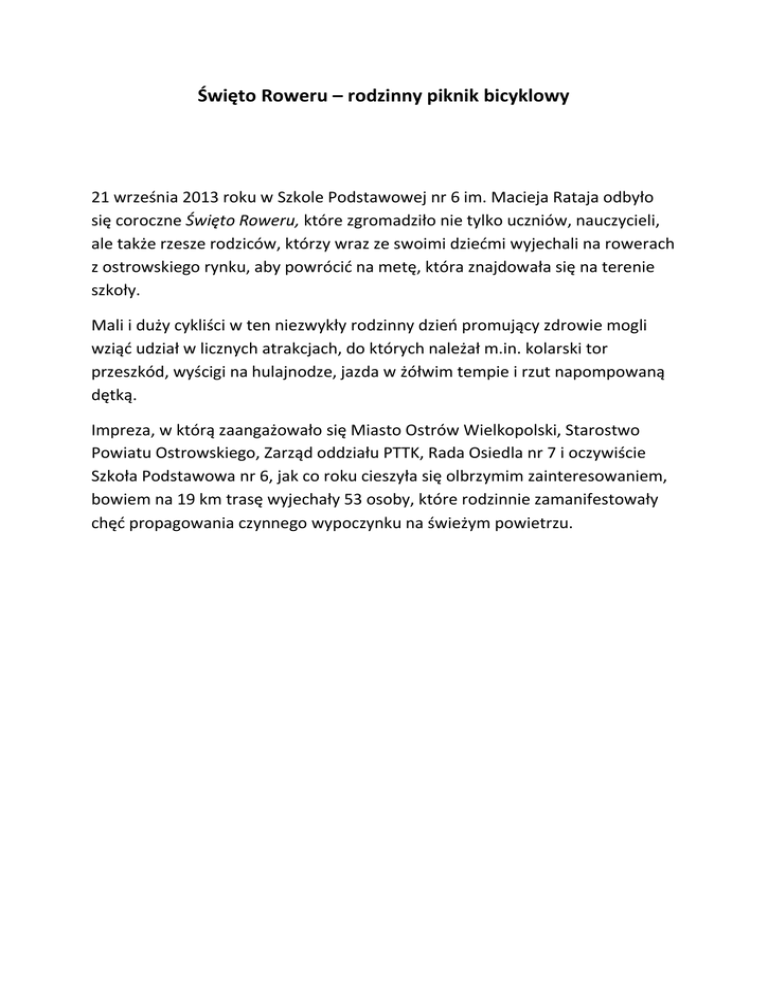 Święto Roweru – rodzinny piknik bicyklowy

21 września 2013 roku w Szkole Podstawowej nr 6 im. Macieja Rataja odbyło się coroczne Święto Roweru, które zgromadziło nie tylko uczniów, nauczycieli, ale także rzesze rodziców, którzy wraz ze swoimi dziećmi wyjechali na rowerach z ostrowskiego rynku, aby powrócić na metę, która znajdowała się na terenie szkoły.

Mali i duży cykliści w ten niezwykły rodzinny dzień promujący zdrowie mogli wziąć udział w licznych atrakcjach, do których należał m.in. kolarski tor przeszkód, wyścigi na hulajnodze, jazda w żółwim tempie i rzut napompowaną dętką.

Impreza, w którą zaangażowało się Miasto Ostrów Wielkopolski, Starostwo Powiatu Ostrowskiego, Zarząd oddziału PTTK, Rada Osiedla nr 7 i oczywiście Szkoła Podstawowa nr 6, jak co roku cieszyła się olbrzymim zainteresowaniem, bowiem na 19 km trasę wyjechały 53 osoby, które rodzinnie zamanifestowały chęć propagowania czynnego wypoczynku na świeżym powietrzu.